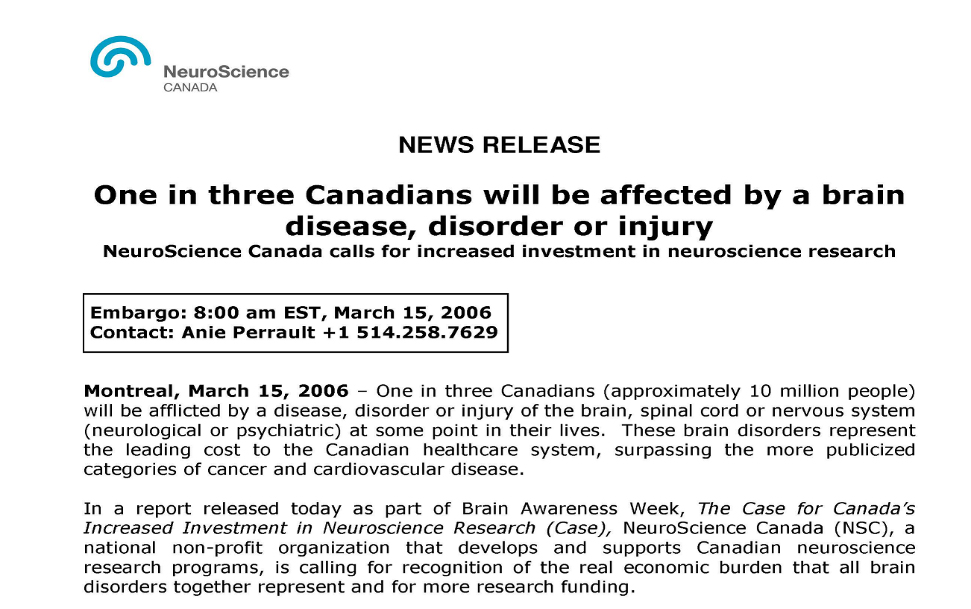 NeuroScience
CANADA

NEWS RELEASE

One in three Canadians will be affected by a brain disease, disorder or injury

NeuroScience Canada calls for increased investment in neuroscience research

Embargo: 8:00 am EST, March 15, 2006
Contact: Anie Perrault +1 514.258.7629

Montreal, March 15, 2006 – One in three Canadians (approximately 10 million people) will be afflicted by a disease, disorder or injury of the brain, spinal cord or nervous system (neurological or psychiatric) at some point in their lives. These brain disorders represent the leading cost to the Canadian healthcare system, surpassing the more publicized categories of cancer and cardiovascular disease.

In a report released today as part of Brain Awareness Week, The Case for Canada's Increased Investment in Neuroscience Research (Case), NeuroScience Canada (NSC), a national non-profit organization that develops and supports Canadian neuroscience research programs, is calling for recognition of the real economic burden that all brain disorders together represent and for more research funding.